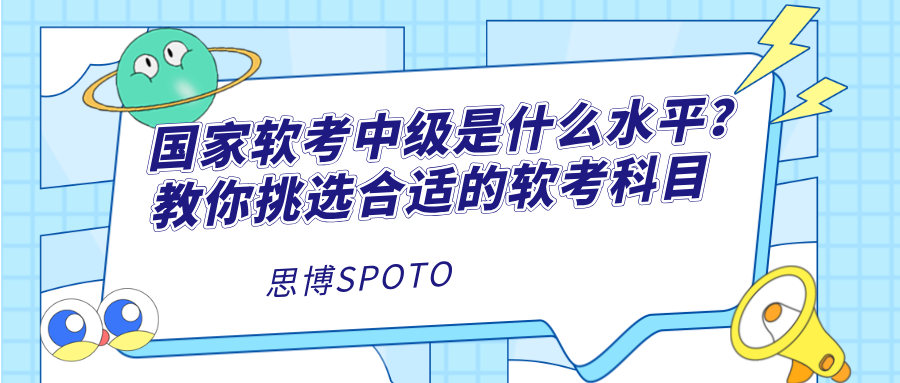 国家软考中级是什么水平？
教你挑选合适的软考科目

思博SPOTO